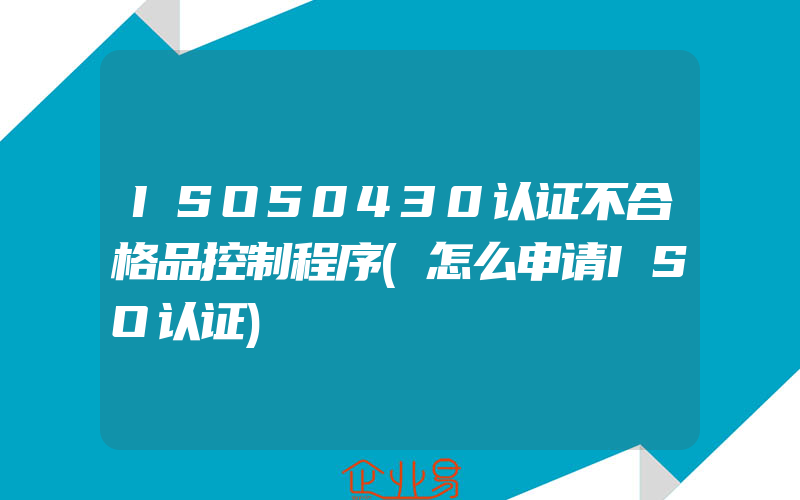 ISO50430认证不合格品控制程序(怎么申请ISO认证)

企业易